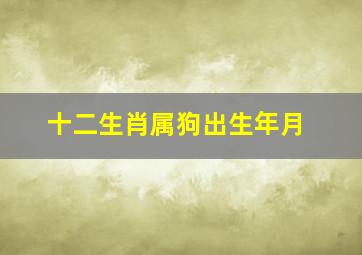 十二生肖属狗出生年月